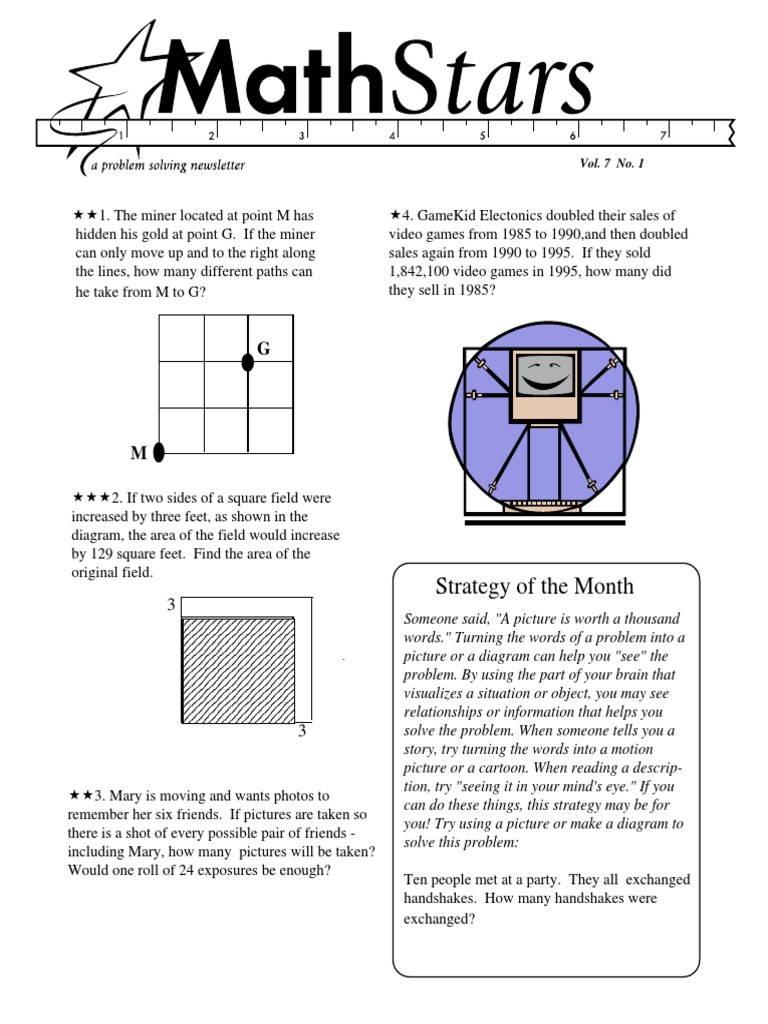 MathStars

1 2 3 4 5 6 7

a problem solving newsletter

Vol. 7 No. 1

★★1. The miner located at point M has hidden his gold at point G. If the miner can only move up and to the right along the lines, how many different paths can he take from M to G?

G

M

★★★2. If two sides of a square field were increased by three feet, as shown in the diagram, the area of the field would increase by 129 square feet. Find the area of the original field.

3

3

★★3. Mary is moving and wants photos to remember her six friends. If pictures are taken so there is a shot of every possible pair of friends - including Mary, how many pictures will be taken? Would one roll of 24 exposures be enough?

★4. GameKid Electonics doubled their sales of video games from 1985 to 1990,and then doubled sales again from 1990 to 1995. If they sold 1,842,100 video games in 1995, how many did they sell in 1985?

Strategy of the Month

Someone said, "A picture is worth a thousand words." Turning the words of a problem into a picture or a diagram can help you "see" the problem. By using the part of your brain that visualizes a situation or object, you may see relationships or information that helps you solve the problem. When someone tells you a story, try turning the words into a motion picture or a cartoon. When reading a description, try "seeing it in your mind's eye." If you can do these things, this strategy may be for you! Try using a picture or make a diagram to solve this problem:

Ten people met at a party. They all exchanged handshakes. How many handshakes were exchanged?